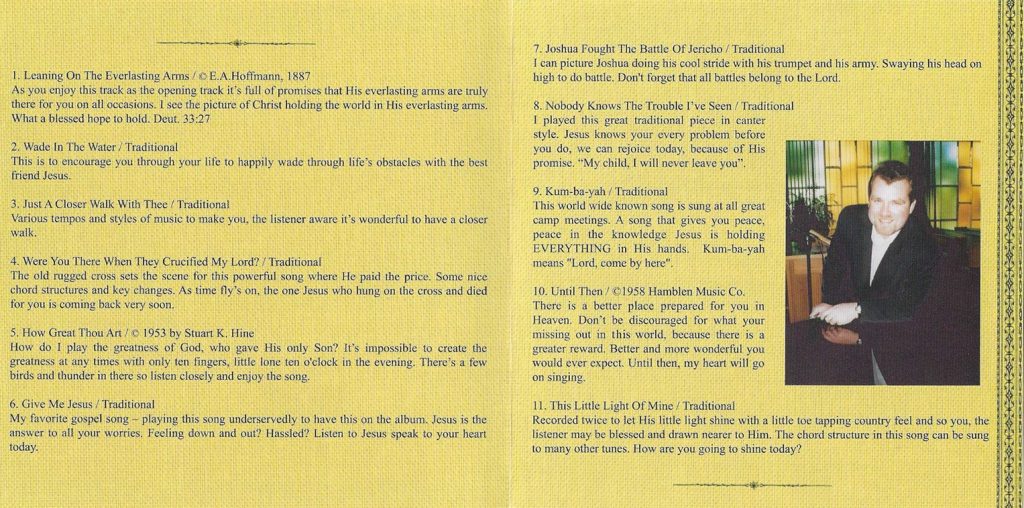 1. Leaning On The Everlasting Arms / © E.A.Hoffmann, 1887
As you enjoy this track as the opening track it's full of promises that His everlasting arms are truly there for you on all occasions. I see the picture of Christ holding the world in His everlasting arms. What a blessed hope to hold. Deut. 33:27

2. Wade In The Water / Traditional
This is to encourage you through your life to happily wade through life's obstacles with the best friend Jesus.

3. Just A Closer Walk With Thee / Traditional
Various tempos and styles of music to make you, the listener aware it's wonderful to have a closer walk.

4. Were You There When They Crucified My Lord? / Traditional
The old rugged cross sets the scene for this powerful song where He paid the price. Some nice chord structures and key changes. As time fly's on, the one Jesus who hung on the cross and died for you is coming back very soon.

5. How Great Thou Art / © 1953 by Stuart K. Hine
How do I play the greatness of God, who gave His only Son? It's impossible to create the greatness at any times with only ten fingers, little lone ten o'clock in the evening. There's a few birds and thunder in there so listen closely and enjoy the song.

6. Give Me Jesus / Traditional
My favorite gospel song – playing this song underservedly to have this on the album. Jesus is the answer to all your worries. Feeling down and out? Hassled? Listen to Jesus speak to your heart today.

7. Joshua Fought The Battle Of Jericho / Traditional
I can picture Joshua doing his cool stride with his trumpet and his army. Swaying his head on high to do battle. Don't forget that all battles belong to the Lord.

8. Nobody Knows The Trouble I've Seen / Traditional
I played this great traditional piece in canter style. Jesus knows your every problem before you do, we can rejoice today, because of His promise. "My child, I will never leave you".

9. Kum-ba-yah / Traditional
This world wide known song is sung at all great camp meetings. A song that gives you peace, peace in the knowledge Jesus is holding EVERYTHING in His hands. Kum-ba-yah means "Lord, come by here".

10. Until Then / ©1958 Hamblen Music Co.
There is a better place prepared for you in Heaven. Don't be discouraged for what your missing out in this world, because there is a greater reward. Better and more wonderful you would ever expect. Until then, my heart will go on singing.

11. This Little Light Of Mine / Traditional
Recorded twice to let His little light shine with a little toe tapping country feel and so you, the listener may be blessed and drawn nearer to Him. The chord structure in this song can be sung to many other tunes. How are you going to shine today?